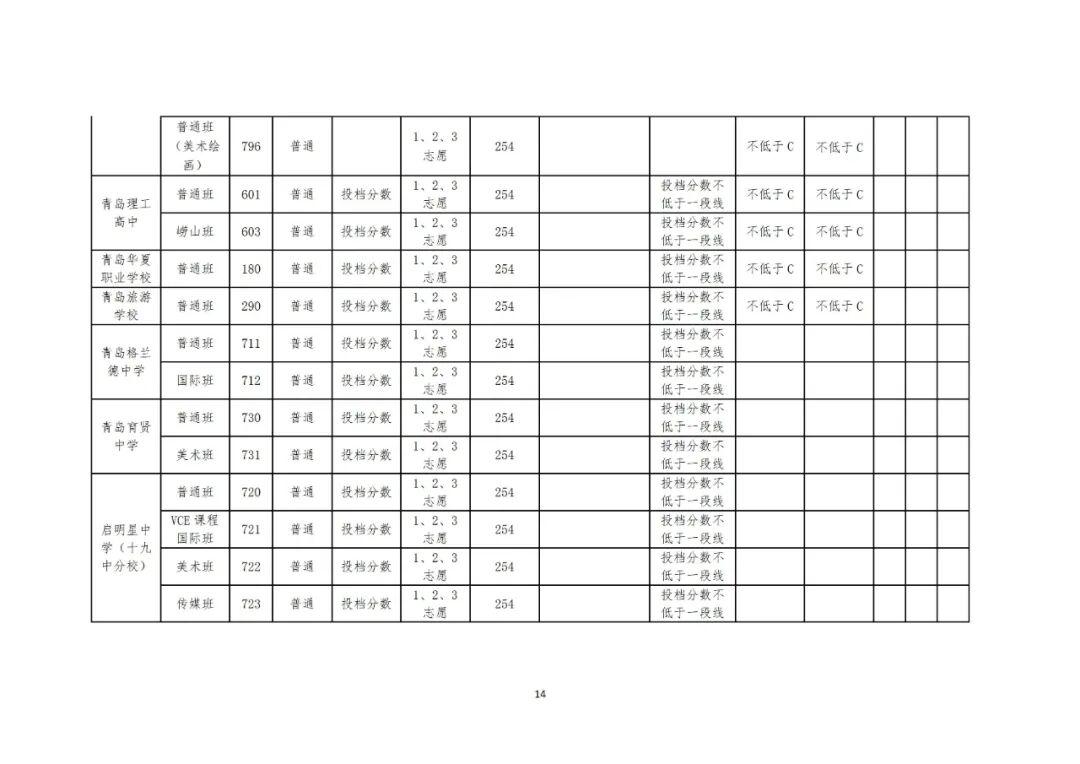 |  | 普通班（美术绘画） | 796 | 普通 |  | 1、2、3志愿 | 254 |  |  | 不低于C | 不低于C |  |  |  |
|---|---|---|---|---|---|---|---|---|---|---|---|---|---|
| 青岛理工高中 | 普通班 | 601 | 普通 | 投档分数 | 1、2、3志愿 | 254 |  | 投档分数不低于一段线 | 不低于C | 不低于C |  |  |  |
|  | 崂山班 | 603 | 普通 | 投档分数 | 1、2、3志愿 | 254 |  | 投档分数不低于一段线 | 不低于C | 不低于C |  |  |  |
| 青岛华夏职业学校 | 普通班 | 180 | 普通 | 投档分数 | 1、2、3志愿 | 254 |  | 投档分数不低于一段线 | 不低于C | 不低于C |  |  |  |
| 青岛旅游学校 | 普通班 | 290 | 普通 | 投档分数 | 1、2、3志愿 | 254 |  | 投档分数不低于一段线 | 不低于C | 不低于C |  |  |  |
| 青岛格兰德中学 | 普通班 | 711 | 普通 | 投档分数 | 1、2、3志愿 | 254 |  | 投档分数不低于一段线 |  |  |  |  |  |
|  | 国际班 | 712 | 普通 | 投档分数 | 1、2、3志愿 | 254 |  | 投档分数不低于一段线 |  |  |  |  |  |
| 青岛育贤中学 | 普通班 | 730 | 普通 | 投档分数 | 1、2、3志愿 | 254 |  | 投档分数不低于一段线 |  |  |  |  |  |
|  | 美术班 | 731 | 普通 | 投档分数 | 1、2、3志愿 | 254 |  | 投档分数不低于一段线 |  |  |  |  |  |
| 启明星中学（十九中分校） | 普通班 | 720 | 普通 | 投档分数 | 1、2、3志愿 | 254 |  | 投档分数不低于一段线 |  |  |  |  |  |
|  | VCE课程国际班 | 721 | 普通 | 投档分数 | 1、2、3志愿 | 254 |  | 投档分数不低于一段线 |  |  |  |  |  |
|  | 美术班 | 722 | 普通 | 投档分数 | 1、2、3志愿 | 254 |  | 投档分数不低于一段线 |  |  |  |  |  |
|  | 传媒班 | 723 | 普通 | 投档分数 | 1、2、3志愿 | 254 |  | 投档分数不低于一段线 |  |  |  |  |  |

14